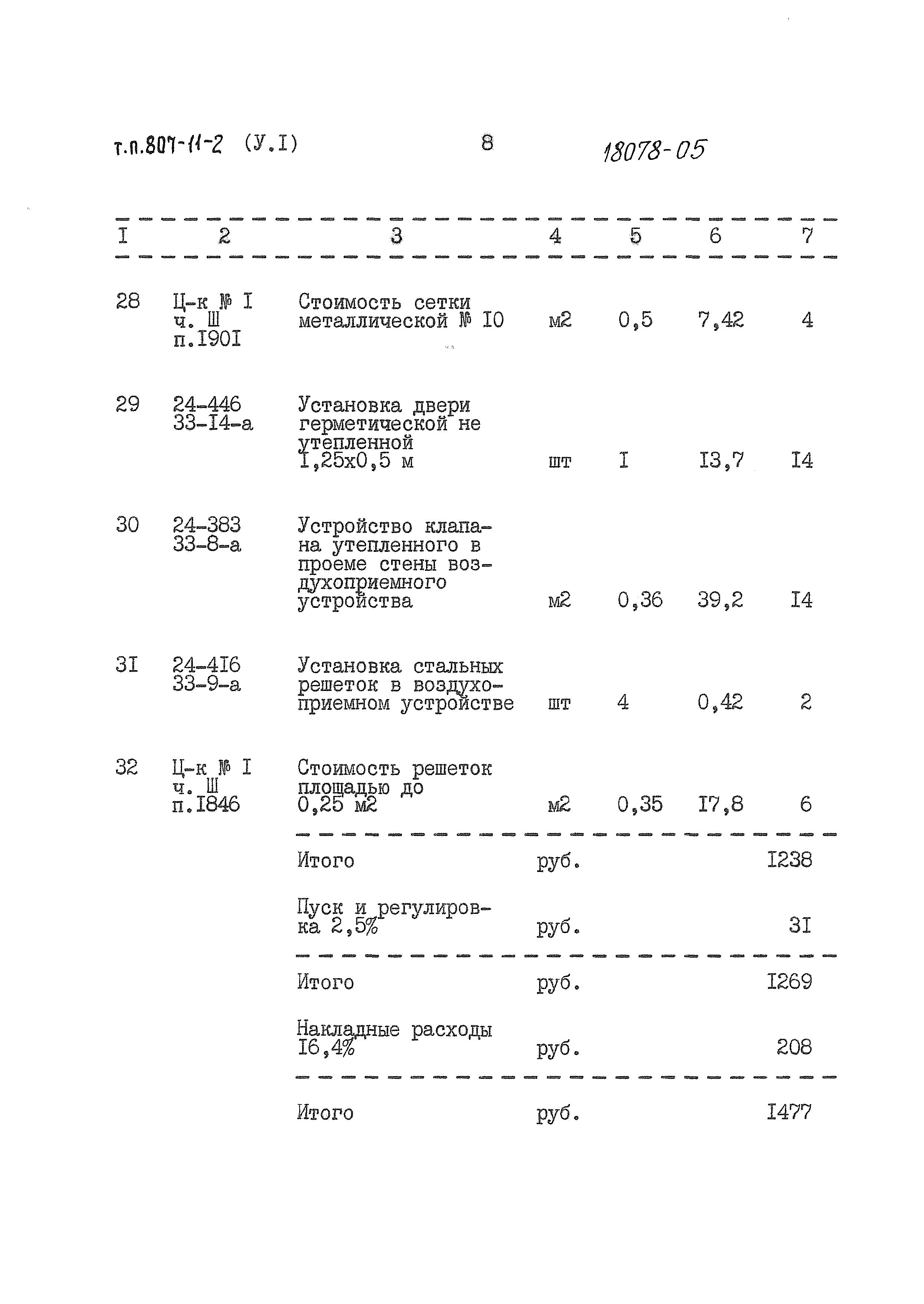 т.п.807-11-2 (У.I) 8 18078-05

| I | 2 | 3 | 4 | 5 | 6 | 7 |
|---|---|---|---|---|---|---|
| 28 | Ц-к № I ч. Ш п.I90I | Стоимость сетки металлической № I0 | м2 | 0,5 | 7,42 | 4 |
| 29 | 24-446 33-I4-а | Установка двери герметической не утепленной I,25х0,5 м | шт | I | I3,7 | I4 |
| 30 | 24-383 33-8-а | Устройство клапана утепленного в проеме стены воздухоприемного устройства | м2 | 0,36 | 39,2 | I4 |
| 3I | 24-4I6 33-9-а | Установка стальных решеток в воздухоприемном устройстве | шт | 4 | 0,42 | 2 |
| 32 | Ц-к № I ч. Ш п.I846 | Стоимость решеток площадью до 0,25 м2 | м2 | 0,35 | I7,8 | 6 |
| | | Итого | руб. | | | I238 |
| | | Пуск и регулировка 2,5% | руб. | | | 3I |
| | | Итого | руб. | | | I269 |
| | | Накладные расходы I6,4% | руб. | | | 208 |
| | | Итого | руб. | | | I477 |